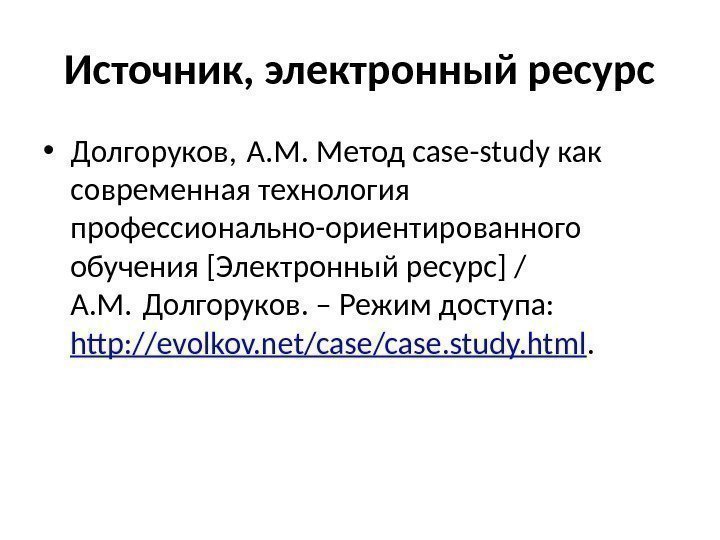 Источник, электронный ресурс

• Долгоруков, А.М. Метод case-study как современная технология профессионально-ориентированного обучения [Электронный ресурс] / А.М. Долгоруков. – Режим доступа: http://evolkov.net/case/case.study.html.